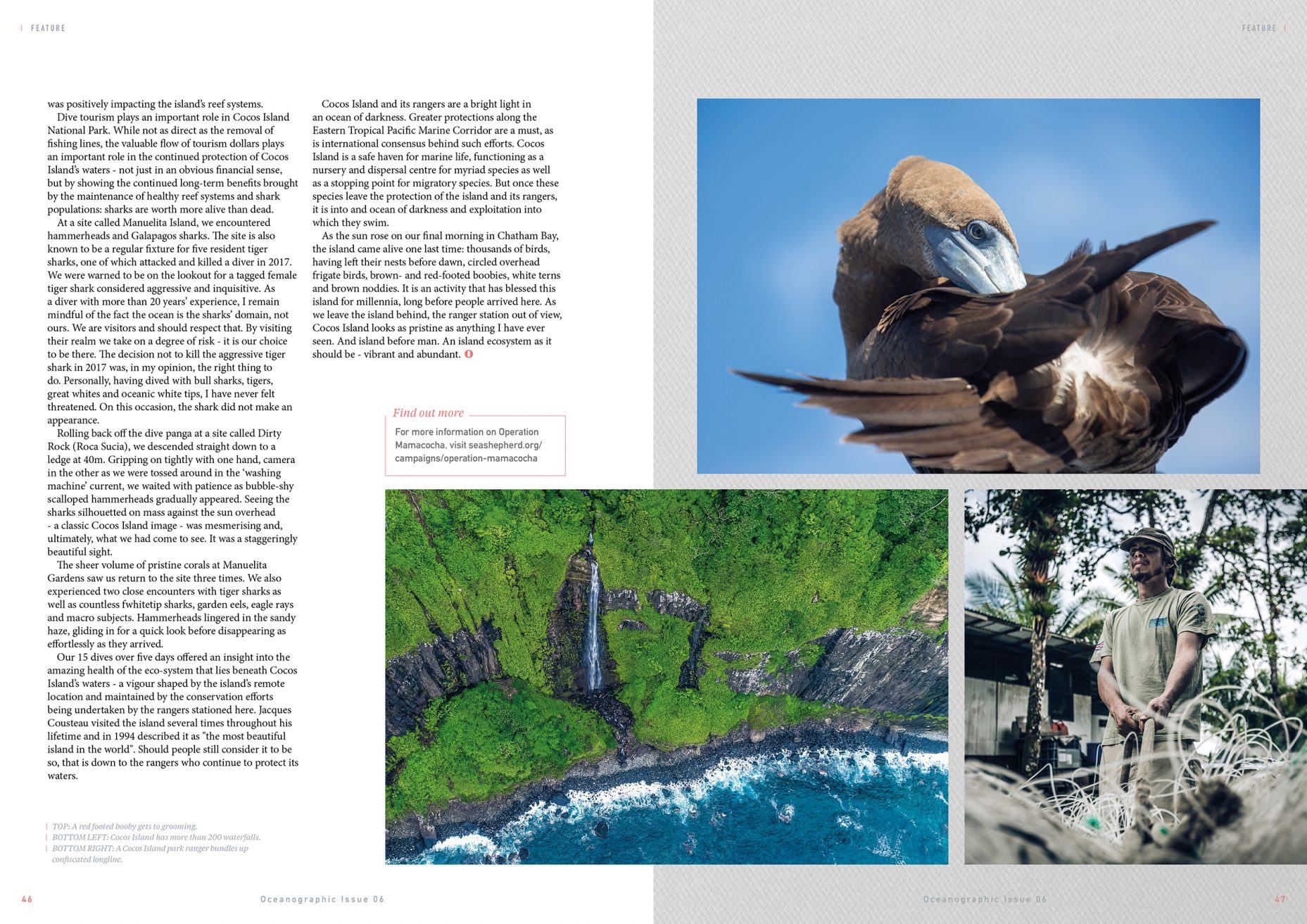 FEATURE

FEATURE

was positively impacting the island's reef systems.

Dive tourism plays an important role in Cocos Island National Park. While not as direct as the removal of fishing lines, the valuable flow of tourism dollars plays an important role in the continued protection of Cocos Island's waters - not just in an obvious financial sense, but by showing the continued long-term benefits brought by the maintenance of healthy reef systems and shark populations: sharks are worth more alive than dead.

At a site called Manuelita Island, we encountered hammerheads and Galapagos sharks. The site is also known to be a regular fixture for five resident tiger sharks, one of which attacked and killed a diver in 2017. We were warned to be on the lookout for a tagged female tiger shark considered aggressive and inquisitive. As a diver with more than 20 years' experience, I remain mindful of the fact the ocean is the sharks' domain, not ours. We are visitors and should respect that. By visiting their realm we take on a degree of risk - it is our choice to be there. The decision not to kill the aggressive tiger shark in 2017 was, in my opinion, the right thing to do. Personally, having dived with bull sharks, tigers, great whites and oceanic white tips, I have never felt threatened. On this occasion, the shark did not make an appearance.

Rolling back off the dive panga at a site called Dirty Rock (Roca Sucia), we descended straight down to a ledge at 40m. Gripping on tightly with one hand, camera in the other as we were tossed around in the 'washing machine' current, we waited with patience as bubble-shy scalloped hammerheads gradually appeared. Seeing the sharks silhouetted on mass against the sun overhead - a classic Cocos Island image - was mesmerising and, ultimately, what we had come to see. It was a staggeringly beautiful sight.

The sheer volume of pristine corals at Manuelita Gardens saw us return to the site three times. We also experienced two close encounters with tiger sharks as well as countless fwhitetip sharks, garden eels, eagle rays and macro subjects. Hammerheads lingered in the sandy haze, gliding in for a quick look before disappearing as effortlessly as they arrived.

Our 15 dives over five days offered an insight into the amazing health of the eco-system that lies beneath Cocos Island's waters - a vigour shaped by the island's remote location and maintained by the conservation efforts being undertaken by the rangers stationed here. Jacques Cousteau visited the island several times throughout his lifetime and in 1994 described it as "the most beautiful island in the world". Should people still consider it to be so, that is down to the rangers who continue to protect its waters.

Cocos Island and its rangers are a bright light in an ocean of darkness. Greater protections along the Eastern Tropical Pacific Marine Corridor are a must, as is international consensus behind such efforts. Cocos Island is a safe haven for marine life, functioning as a nursery and dispersal centre for myriad species as well as a stopping point for migratory species. But once these species leave the protection of the island and its rangers, it is into and ocean of darkness and exploitation into which they swim.

As the sun rose on our final morning in Chatham Bay, the island came alive one last time: thousands of birds, having left their nests before dawn, circled overhead frigate birds, brown- and red-footed boobies, white terns and brown noddies. It is an activity that has blessed this island for millennia, long before people arrived here. As we leave the island behind, the ranger station out of view, Cocos Island looks as pristine as anything I have ever seen. And island before man. An island ecosystem as it should be - vibrant and abundant. O

Find out more
For more information on Operation Mamacocha, visit seashepherd.org/campaigns/operation-mamacocha

TOP: A red footed booby gets to grooming.
BOTTOM LEFT: Cocos Island has more than 200 waterfalls.
BOTTOM RIGHT: A Cocos Island park ranger bundles up confiscated longline.

46 Oceanographic Issue 06

Oceanographic Issue 06 47